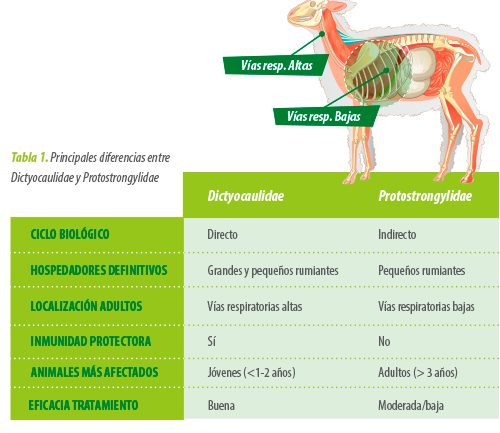 Vías resp. Altas

Vías resp. Bajas

Tabla 1. Principales diferencias entre Dictyocaulidae y Protostrongylidae

| | Dictyocaulidae | Protostrongylidae |
|---|---|---|
| CICLO BIOLÓGICO | Directo | Indirecto |
| HOSPEDADORES DEFINITIVOS | Grandes y pequeños rumiantes | Pequeños rumiantes |
| LOCALIZACIÓN ADULTOS | Vías respiratorias altas | Vías respiratorias bajas |
| INMUNIDAD PROTECTORA | Sí | No |
| ANIMALES MÁS AFECTADOS | Jóvenes (<1-2 años) | Adultos (> 3 años) |
| EFICACIA TRATAMIENTO | Buena | Moderada/baja |